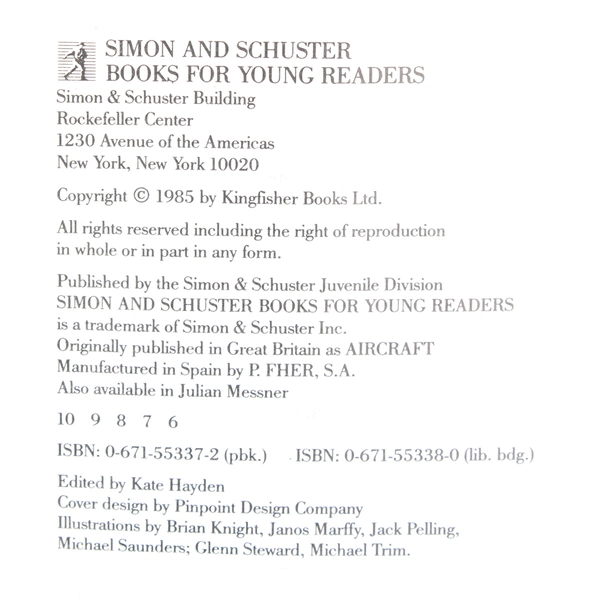 SIMON AND SCHUSTER
BOOKS FOR YOUNG READERS

Simon & Schuster Building
Rockefeller Center
1230 Avenue of the Americas
New York, New York 10020

Copyright © 1985 by Kingfisher Books Ltd.

All rights reserved including the right of reproduction in whole or in part in any form.

Published by the Simon & Schuster Juvenile Division
SIMON AND SCHUSTER BOOKS FOR YOUNG READERS is a trademark of Simon & Schuster Inc.
Originally published in Great Britain as AIRCRAFT
Manufactured in Spain by P. FHER, S.A.
Also available in Julian Messner

10 9 8 7 6

ISBN: 0-671-55337-2 (pbk.) ISBN: 0-671-55338-0 (lib. bdg.)

Edited by Kate Hayden
Cover design by Pinpoint Design Company
Illustrations by Brian Knight, Janos Marffy, Jack Pelling, Michael Saunders; Glenn Steward, Michael Trim.